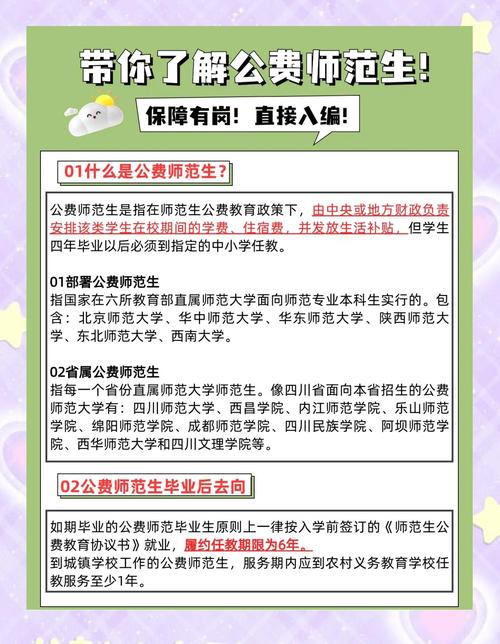 带你了解公费师范生!

保障有岗！直接入编!

01什么是公费师范生?

公费师范生是指在师范生公费教育政策下，由中央或地方财政负责安排该类学生在校期间的学费、住宿费，并发放生活补贴，但学生四年毕业以后必须到指定的中小学任教。

01部署公费师范生
指国家在六所教育部直属师范大学面向师范专业本科生实行的。包含：北京师范大学、华中师范大学、华东师范大学、陕西师范大学、东北师范大学、西南大学。

02省属公费师范生
指每一个省份直属师范大学师范生。像四川省面向本省招生的公费师范大学有：四川师范大学、西昌学院、内江师范学院、乐山师范学院、绵阳师范学院、成都师范学院、四川民族学院、阿坝师范学院、西华师范大学和四川文理学院等。

02公费师范生毕业后去向

如期毕业的公费师范毕业生原则上一律按入学前签订的《师范生公费教育协议书》就业，履约任教期限为6年。
到城镇学校工作的公费师范生，服务期内应到农村义务教育学校任教服务至少1年。